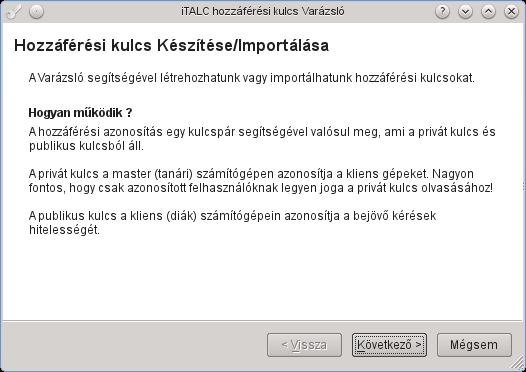 iTALC hozzáférési kulcs Varázsló

Hozzáférési kulcs Készítése/Importálása

A Varázsló segítségével létrehozhatunk vagy importálhatunk hozzáférési kulcsokat.

Hogyan működik ?

A hozzáférési azonosítás egy kulcspár segítségével valósul meg, ami a privát kulcs és publikus kulcsból áll.

A privát kulcs a master (tanári) számítógépen azonosítja a kliens gépeket. Nagyon fontos, hogy csak azonosított felhasználóknak legyen joga a privát kulcs olvasásához!

A publikus kulcs a kliens (diák) számítógépein azonosítja a bejövő kérések hitelességét.

< Vissza

Következő >

Mégsem